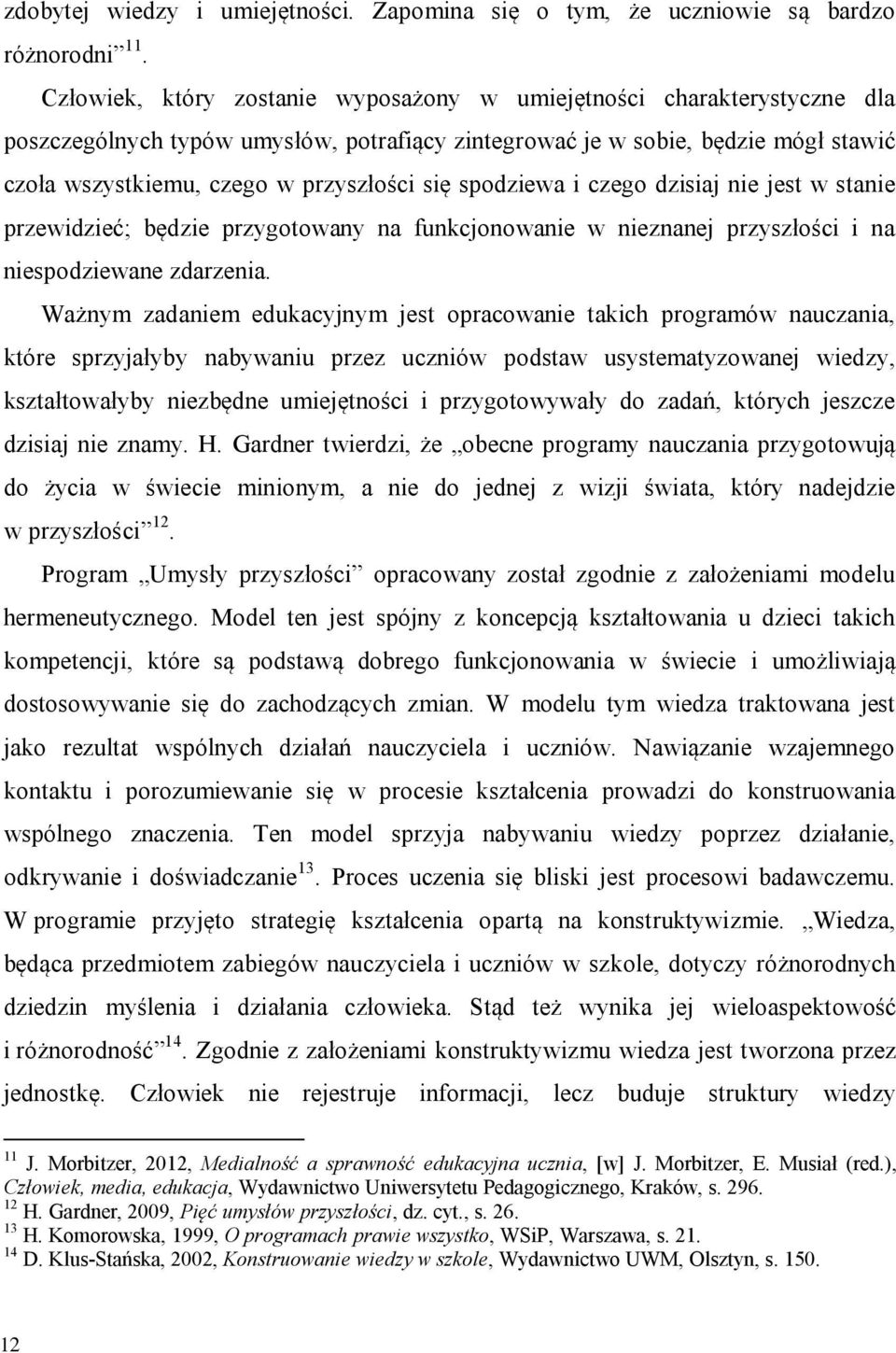 zdobytej wiedzy i umiejętności. Zapomina się o tym, że uczniowie są bardzo różnorodni”$^{11}$.

Człowiek, który zostanie wyposażony w umiejętności charakterystyczne dla poszczególnych typów umysłów, potrafiący zintegrować je w sobie, będzie mógł stawić czoła wszystkiemu, czego w przyszłości się spodziewa i czego dzisiaj nie jest w stanie przewidzieć; będzie przygotowany na funkcjonowanie w nieznanej przyszłości i na niespodziewane zdarzenia.

Ważnym zadaniem edukacyjnym jest opracowanie takich programów nauczania, które sprzyjałyby nabywaniu przez uczniów podstaw usystematyzowanej wiedzy, kształtowałyby niezbędne umiejętności i przygotowywały do zadań, których jeszcze dzisiaj nie znamy. H. Gardner twierdzi, że „obecne programy nauczania przygotowują do życia w świecie minionym, a nie do jednej z wizji świata, który nadejdzie w przyszłości”$^{12}$.

Program „Umysły przyszłości” opracowany został zgodnie z założeniami modelu hermeneutycznego. Model ten jest spójny z koncepcją kształtowania u dzieci takich kompetencji, które są podstawą dobrego funkcjonowania w świecie i umożliwiają dostosowywanie się do zachodzących zmian. W modelu tym wiedza traktowana jest jako rezultat wspólnych działań nauczyciela i uczniów. Nawiązanie wzajemnego kontaktu i porozumiewanie się w procesie kształcenia prowadzi do konstruowania wspólnego znaczenia. Ten model sprzyja nabywaniu wiedzy poprzez działanie, odkrywanie i doświadczanie$^{13}$. Proces uczenia się bliski jest procesowi badawczemu. W programie przyjęto strategię kształcenia opartą na konstruktywizmie. „Wiedza, będąca przedmiotem zabiegów nauczyciela i uczniów w szkole, dotyczy różnorodnych dziedzin myślenia i działania człowieka. Stąd też wynika jej wieloaspektowość i różnorodność”$^{14}$. Zgodnie z założeniami konstruktywizmu wiedza jest tworzona przez jednostkę. Człowiek nie rejestruje informacji, lecz buduje struktury wiedzy

$^{11}$ J. Morbitzer, 2012, Medialność a sprawność edukacyjna ucznia, [w] J. Morbitzer, E. Musiał (red.), Człowiek, media, edukacja, Wydawnictwo Uniwersytetu Pedagogicznego, Kraków, s. 296.
$^{12}$ H. Gardner, 2009, Pięć umysłów przyszłości, dz. cyt., s. 26.
$^{13}$ H. Komorowska, 1999, O programach prawie wszystko, WSiP, Warszawa, s. 21.
$^{14}$ D. Klus-Stańska, 2002, Konstruowanie wiedzy w szkole, Wydawnictwo UWM, Olsztyn, s. 150.

12